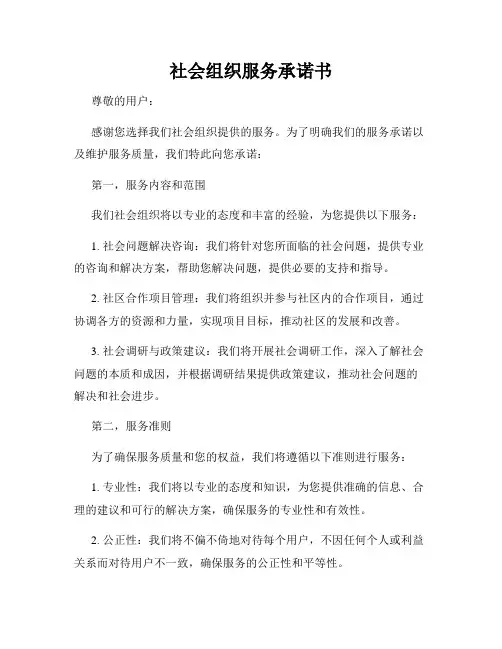 社会组织服务承诺书

尊敬的用户：

感谢您选择我们社会组织提供的服务。为了明确我们的服务承诺以及维护服务质量，我们特此向您承诺：

第一，服务内容和范围

我们社会组织将以专业的态度和丰富的经验，为您提供以下服务：

1. 社会问题解决咨询：我们将针对您所面临的社会问题，提供专业的咨询和解决方案，帮助您解决问题，提供必要的支持和指导。

2. 社区合作项目管理：我们将组织并参与社区内的合作项目，通过协调各方的资源和力量，实现项目目标，推动社区的发展和改善。

3. 社会调研与政策建议：我们将开展社会调研工作，深入了解社会问题的本质和成因，并根据调研结果提供政策建议，推动社会问题的解决和社会进步。

第二，服务准则

为了确保服务质量和您的权益，我们将遵循以下准则进行服务：

1. 专业性：我们将以专业的态度和知识，为您提供准确的信息、合理的建议和可行的解决方案，确保服务的专业性和有效性。

2. 公正性：我们将不偏不倚地对待每个用户，不因任何个人或利益关系而对待用户不一致，确保服务的公正性和平等性。